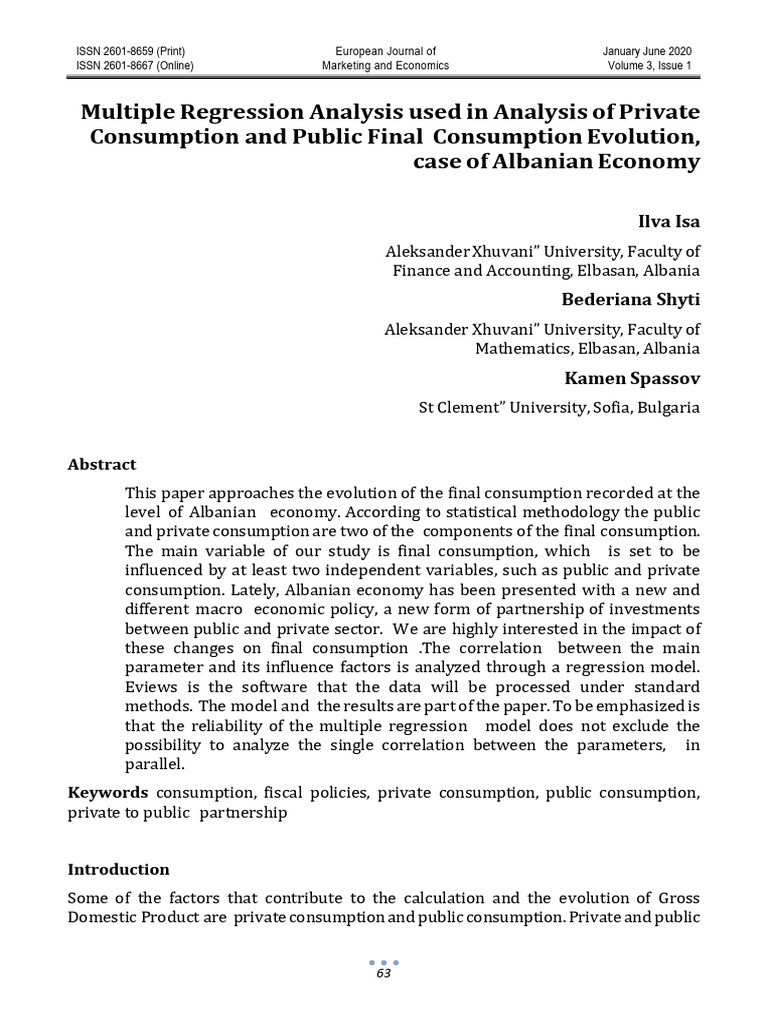 ISSN 2601-8659 (Print)
ISSN 2601-8667 (Online)

European Journal of
Marketing and Economics

January June 2020
Volume 3, Issue 1

Multiple Regression Analysis used in Analysis of Private Consumption and Public Final Consumption Evolution, case of Albanian Economy

Ilva Isa

Aleksander Xhuvani" University, Faculty of Finance and Accounting, Elbasan, Albania

Bederiana Shyti

Aleksander Xhuvani" University, Faculty of Mathematics, Elbasan, Albania

Kamen Spassov

St Clement" University, Sofia, Bulgaria

Abstract

This paper approaches the evolution of the final consumption recorded at the level of Albanian economy. According to statistical methodology the public and private consumption are two of the components of the final consumption. The main variable of our study is final consumption, which is set to be influenced by at least two independent variables, such as public and private consumption. Lately, Albanian economy has been presented with a new and different macro economic policy, a new form of partnership of investments between public and private sector. We are highly interested in the impact of these changes on final consumption .The correlation between the main parameter and its influence factors is analyzed through a regression model. Eviews is the software that the data will be processed under standard methods. The model and the results are part of the paper. To be emphasized is that the reliability of the multiple regression model does not exclude the possibility to analyze the single correlation between the parameters, in parallel.

Keywords consumption, fiscal policies, private consumption, public consumption, private to public partnership

Introduction

Some of the factors that contribute to the calculation and the evolution of Gross Domestic Product are private consumption and public consumption. Private and public

63